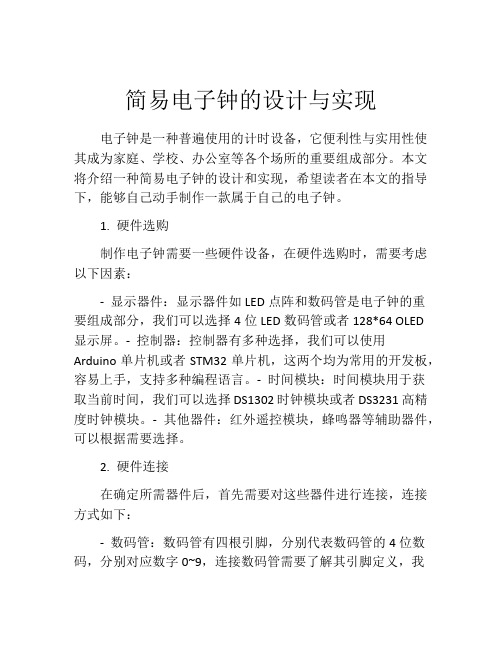 简易电子钟的设计与实现

电子钟是一种普遍使用的计时设备，它便利性与实用性使其成为家庭、学校、办公室等各个场所的重要组成部分。本文将介绍一种简易电子钟的设计和实现，希望读者在本文的指导下，能够自己动手制作一款属于自己的电子钟。

1. 硬件选购

制作电子钟需要一些硬件设备，在硬件选购时，需要考虑以下因素：

- 显示器件：显示器件如 LED 点阵和数码管是电子钟的重要组成部分，我们可以选择 4 位 LED 数码管或者 128*64 OLED 显示屏。- 控制器：控制器有多种选择，我们可以使用 Arduino 单片机或者 STM32 单片机，这两个均为常用的开发板，容易上手，支持多种编程语言。- 时间模块：时间模块用于获取当前时间，我们可以选择 DS1302 时钟模块或者 DS3231 高精度时钟模块。- 其他器件：红外遥控模块，蜂鸣器等辅助器件，可以根据需要选择。

2. 硬件连接

在确定所需器件后，首先需要对这些器件进行连接，连接方式如下：

- 数码管：数码管有四根引脚，分别代表数码管的 4 位数码，分别对应数字 0~9，连接数码管需要了解其引脚定义，我